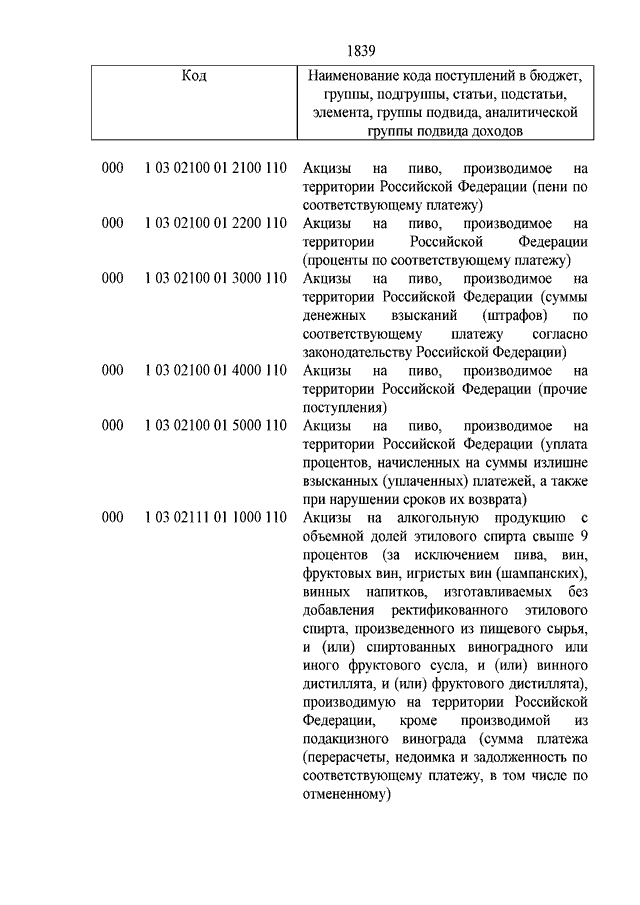 1839

| Код | | Наименование кода поступлений в бюджет, группы, подгруппы, статьи, подстатьи, элемента, группы подвида, аналитической группы подвида доходов |
|---|---|---|
| 000 | 1 03 02100 01 2100 110 | Акцизы на пиво, производимое на территории Российской Федерации (пени по соответствующему платежу) |
| 000 | 1 03 02100 01 2200 110 | Акцизы на пиво, производимое на территории Российской Федерации (проценты по соответствующему платежу) |
| 000 | 1 03 02100 01 3000 110 | Акцизы на пиво, производимое на территории Российской Федерации (суммы денежных взысканий (штрафов) по соответствующему платежу согласно законодательству Российской Федерации) |
| 000 | 1 03 02100 01 4000 110 | Акцизы на пиво, производимое на территории Российской Федерации (прочие поступления) |
| 000 | 1 03 02100 01 5000 110 | Акцизы на пиво, производимое на территории Российской Федерации (уплата процентов, начисленных на суммы излишне взысканных (уплаченных) платежей, а также при нарушении сроков их возврата) |
| 000 | 1 03 02111 01 1000 110 | Акцизы на алкогольную продукцию с объемной долей этилового спирта свыше 9 процентов (за исключением пива, вин, фруктовых вин, игристых вин (шампанских), винных напитков, изготавливаемых без добавления ректификованного этилового спирта, произведенного из пищевого сырья, и (или) спиртованных виноградного или иного фруктового сусла, и (или) винного дистиллята, и (или) фруктового дистиллята), производимую на территории Российской Федерации, кроме производимой из подакцизного винограда (сумма платежа (перерасчеты, недоимка и задолженность по соответствующему платежу, в том числе по отмененному) |